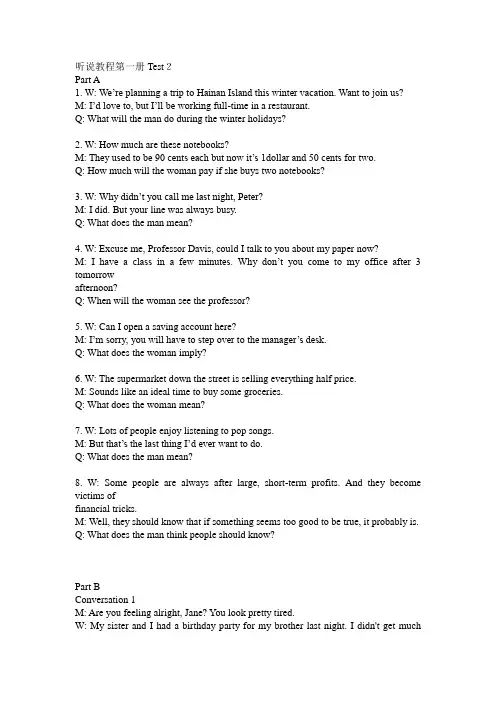 听说教程第一册 Test 2
Part A
1. W: We're planning a trip to Hainan Island this winter vacation. Want to join us?
M: I'd love to, but I'll be working full-time in a restaurant.
Q: What will the man do during the winter holidays?

2. W: How much are these notebooks?
M: They used to be 90 cents each but now it's 1dollar and 50 cents for two.
Q: How much will the woman pay if she buys two notebooks?

3. W: Why didn't you call me last night, Peter?
M: I did. But your line was always busy.
Q: What does the man mean?

4. W: Excuse me, Professor Davis, could I talk to you about my paper now?
M: I have a class in a few minutes. Why don't you come to my office after 3 tomorrow
afternoon?
Q: When will the woman see the professor?

5. W: Can I open a saving account here?
M: I'm sorry, you will have to step over to the manager's desk.
Q: What does the woman imply?

6. W: The supermarket down the street is selling everything half price.
M: Sounds like an ideal time to buy some groceries.
Q: What does the woman mean?

7. W: Lots of people enjoy listening to pop songs.
M: But that's the last thing I'd ever want to do.
Q: What does the man mean?

8. W: Some people are always after large, short-term profits. And they become victims of
financial tricks.
M: Well, they should know that if something seems too good to be true, it probably is.
Q: What does the man think people should know?

Part B
Conversation 1
M: Are you feeling alright, Jane? You look pretty tired.
W: My sister and I had a birthday party for my brother last night. I didn't get much